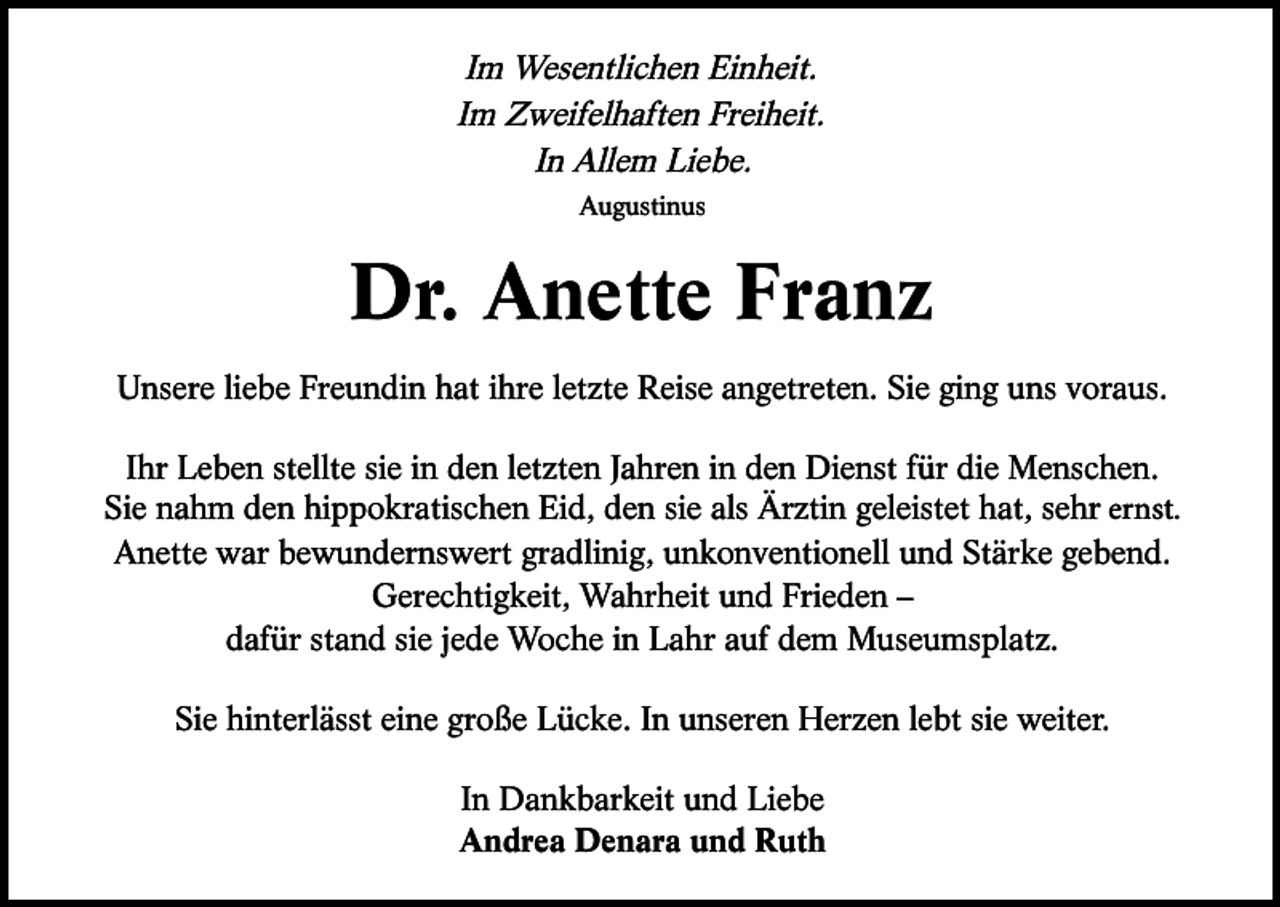 Im Wesentlichen Einheit.
Im Zweifelhaften Freiheit.
In Allem Liebe.
Augustinus

Dr. Anette Franz

Unsere liebe Freundin hat ihre letzte Reise angetreten. Sie ging uns voraus.

Ihr Leben stellte sie in den letzten Jahren in den Dienst für die Menschen.
Sie nahm den hippokratischen Eid, den sie als Ärztin geleistet hat, sehr ernst.
Anette war bewundernswert gradlinig, unkonventionell und Stärke gebend.
Gerechtigkeit, Wahrheit und Frieden –
dafür stand sie jede Woche in Lahr auf dem Museumsplatz.

Sie hinterlässt eine große Lücke. In unseren Herzen lebt sie weiter.

In Dankbarkeit und Liebe
Andrea Denara und Ruth